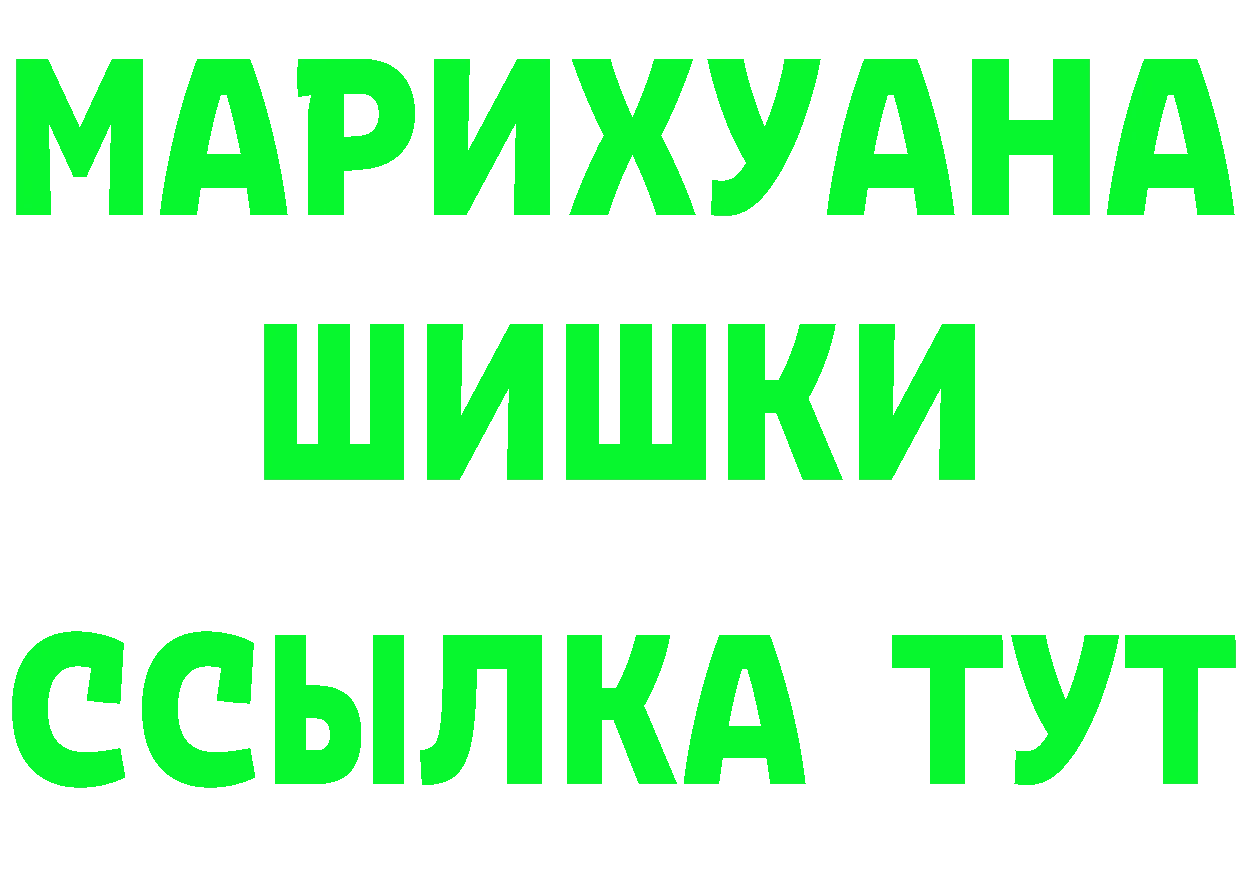 МАРИХУАНА
ШИШКИ
ССЫЛКА ТУТ